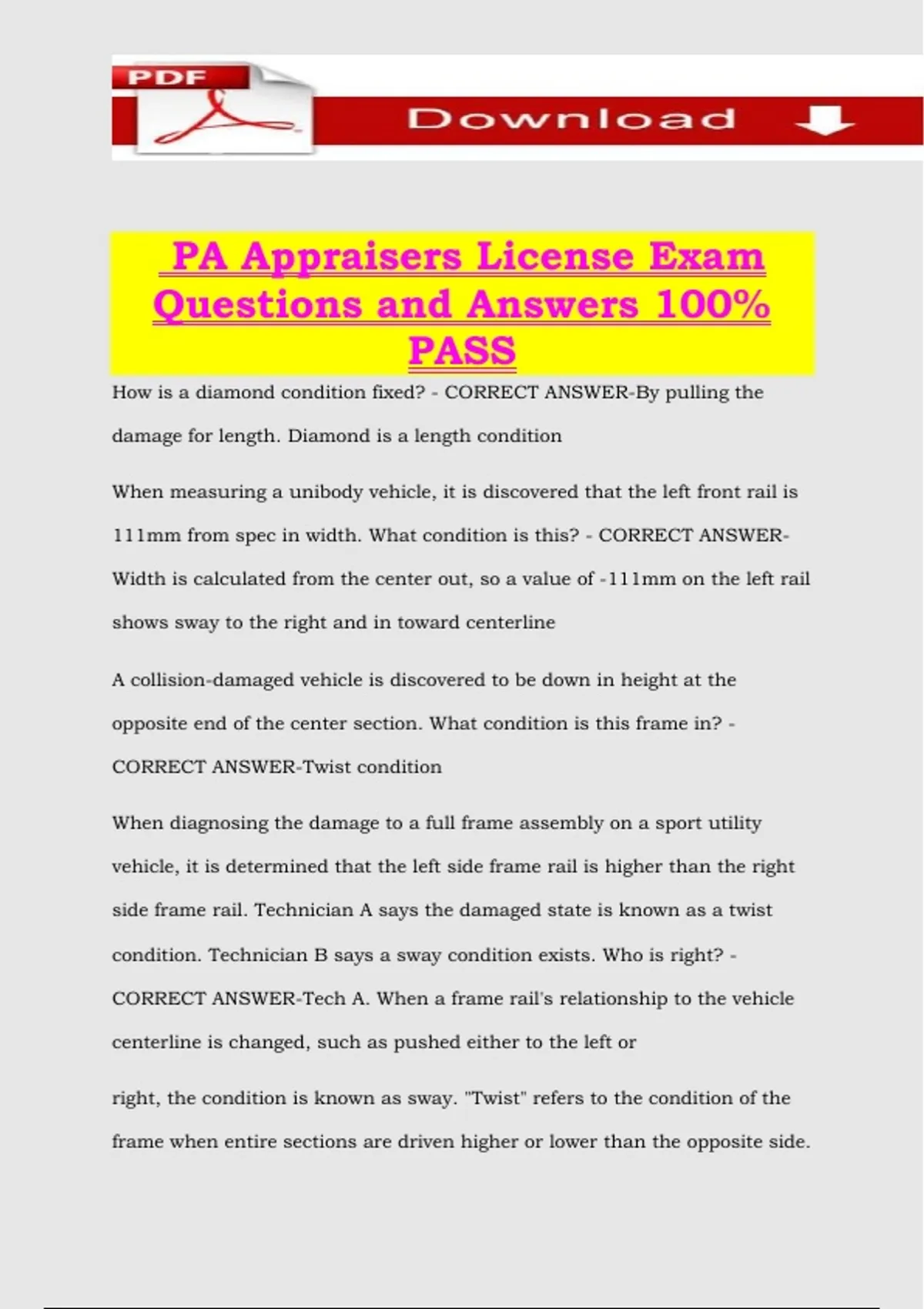 PDF

Download

PA Appraisers License Exam Questions and Answers 100% PASS

How is a diamond condition fixed? - CORRECT ANSWER-By pulling the damage for length. Diamond is a length condition

When measuring a unibody vehicle, it is discovered that the left front rail is 111mm from spec in width. What condition is this? - CORRECT ANSWER-Width is calculated from the center out, so a value of -111mm on the left rail shows sway to the right and in toward centerline

A collision-damaged vehicle is discovered to be down in height at the opposite end of the center section. What condition is this frame in? - CORRECT ANSWER-Twist condition

When diagnosing the damage to a full frame assembly on a sport utility vehicle, it is determined that the left side frame rail is higher than the right side frame rail. Technician A says the damaged state is known as a twist condition. Technician B says a sway condition exists. Who is right? - CORRECT ANSWER-Tech A. When a frame rail's relationship to the vehicle centerline is changed, such as pushed either to the left or

right, the condition is known as sway. "Twist" refers to the condition of the frame when entire sections are driven higher or lower than the opposite side.